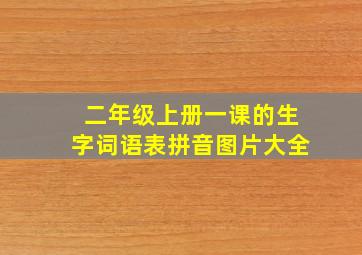 二年级上册一课的生字词语表拼音图片大全